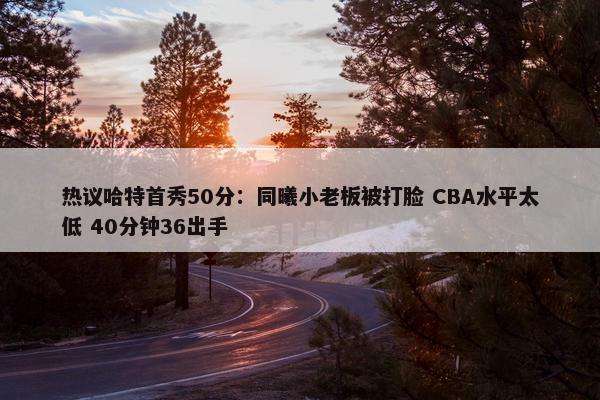 热议哈特首秀50分：同曦小老板被打脸 CBA水平太低 40分钟36出手